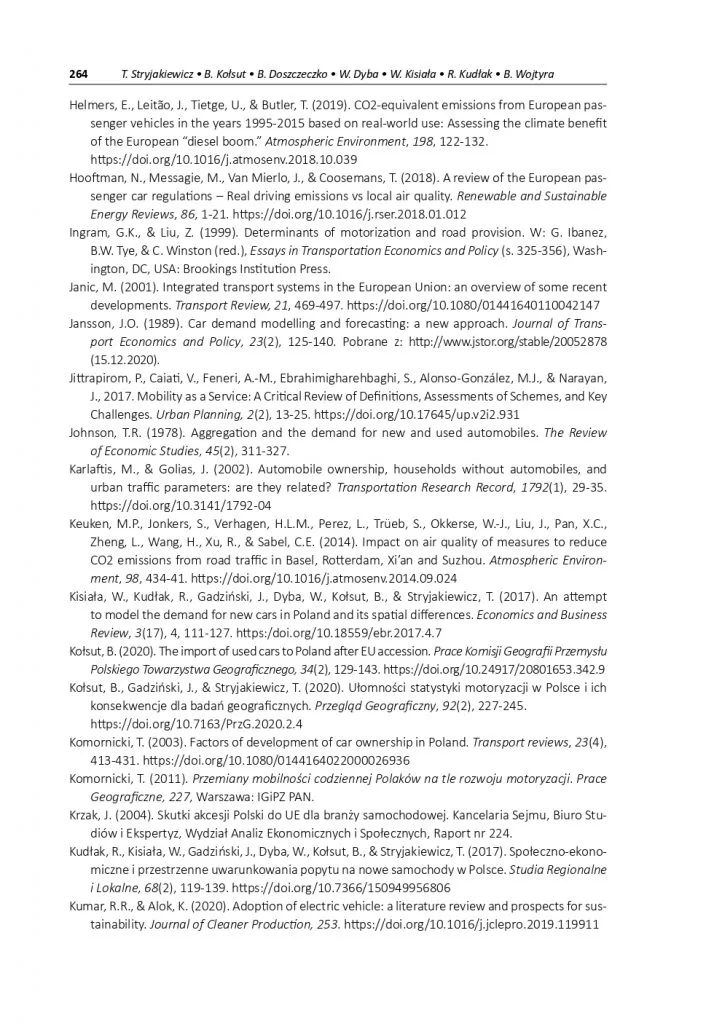 264 T. Stryjakiewicz • B. Kołsut • B. Doszczeczko • W. Dyba • W. Kisiała • R. Kudłak • B. Wojtyra

Helmers, E., Leitão, J., Tietge, U., & Butler, T. (2019). CO2-equivalent emissions from European passenger vehicles in the years 1995-2015 based on real-world use: Assessing the climate benefit of the European "diesel boom." Atmospheric Environment, 198, 122-132. https://doi.org/10.1016/j.atmosenv.2018.10.039

Hooftman, N., Messagie, M., Van Mierlo, J., & Coosemans, T. (2018). A review of the European passenger car regulations – Real driving emissions vs local air quality. Renewable and Sustainable Energy Reviews, 86, 1-21. https://doi.org/10.1016/j.rser.2018.01.012

Ingram, G.K., & Liu, Z. (1999). Determinants of motorization and road provision. W: G. Ibanez, B.W. Tye, & C. Winston (red.), Essays in Transportation Economics and Policy (s. 325-356), Washington, DC, USA: Brookings Institution Press.

Janic, M. (2001). Integrated transport systems in the European Union: an overview of some recent developments. Transport Review, 21, 469-497. https://doi.org/10.1080/01441640110042147

Jansson, J.O. (1989). Car demand modelling and forecasting: a new approach. Journal of Transport Economics and Policy, 23(2), 125-140. Pobrane z: http://www.jstor.org/stable/20052878 (15.12.2020).

Jittrapirom, P., Caiati, V., Feneri, A.-M., Ebrahimigharehbaghi, S., Alonso-González, M.J., & Narayan, J., 2017. Mobility as a Service: A Critical Review of Definitions, Assessments of Schemes, and Key Challenges. Urban Planning, 2(2), 13-25. https://doi.org/10.17645/up.v2i2.931

Johnson, T.R. (1978). Aggregation and the demand for new and used automobiles. The Review of Economic Studies, 45(2), 311-327.

Karlaftis, M., & Golias, J. (2002). Automobile ownership, households without automobiles, and urban traffic parameters: are they related? Transportation Research Record, 1792(1), 29-35. https://doi.org/10.3141/1792-04

Keuken, M.P., Jonkers, S., Verhagen, H.L.M., Perez, L., Trüeb, S., Okkerse, W.-J., Liu, J., Pan, X.C., Zheng, L., Wang, H., Xu, R., & Sabel, C.E. (2014). Impact on air quality of measures to reduce CO2 emissions from road traffic in Basel, Rotterdam, Xi'an and Suzhou. Atmospheric Environment, 98, 434-41. https://doi.org/10.1016/j.atmosenv.2014.09.024

Kisiała, W., Kudłak, R., Gadziński, J., Dyba, W., Kołsut, B., & Stryjakiewicz, T. (2017). An attempt to model the demand for new cars in Poland and its spatial differences. Economics and Business Review, 3(17), 4, 111-127. https:/doi.org/10.18559/ebr.2017.4.7

Kołsut, B. (2020). The import of used cars to Poland after EU accession. Prace Komisji Geografii Przemysłu Polskiego Towarzystwa Geograficznego, 34(2), 129-143. https://doi.org/10.24917/20801653.342.9

Kołsut, B., Gadziński, J., & Stryjakiewicz, T. (2020). Ułomności statystyki motoryzacji w Polsce i ich konsekwencje dla badań geograficznych. Przegląd Geograficzny, 92(2), 227-245. https://doi.org/10.7163/PrzG.2020.2.4

Komornicki, T. (2003). Factors of development of car ownership in Poland. Transport reviews, 23(4), 413-431. https://doi.org/10.1080/0144164022000026936

Komornicki, T. (2011). Przemiany mobilności codziennej Polaków na tle rozwoju motoryzacji. Prace Geograficzne, 227, Warszawa: IGiPZ PAN.

Krzak, J. (2004). Skutki akcesji Polski do UE dla branży samochodowej. Kancelaria Sejmu, Biuro Studiów i Ekspertyz, Wydział Analiz Ekonomicznych i Społecznych, Raport nr 224.

Kudłak, R., Kisiała, W., Gadziński, J., Dyba, W., Kołsut, B., & Stryjakiewicz, T. (2017). Społeczno-ekonomiczne i przestrzenne uwarunkowania popytu na nowe samochody w Polsce. Studia Regionalne i Lokalne, 68(2), 119-139. https://doi.org/10.7366/150949956806

Kumar, R.R., & Alok, K. (2020). Adoption of electric vehicle: a literature review and prospects for sustainability. Journal of Cleaner Production, 253. https://doi.org/10.1016/j.jclepro.2019.119911